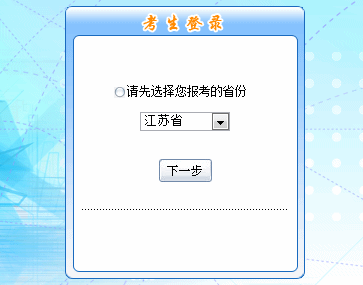 考生登录

请先选择您报考的省份

江苏省

下一步